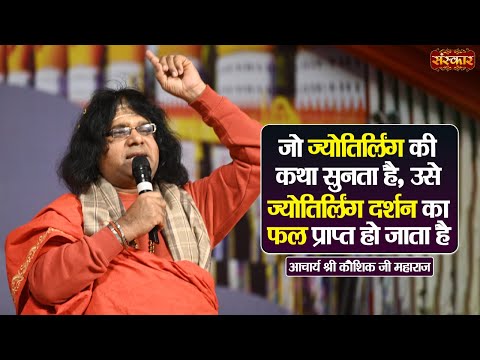 संस्कार

जो ज्योतिर्लिंग की कथा सुनता है, उसे ज्योतिर्लिंग दर्शन का फल प्राप्त हो जाता है

आचार्य श्री कौशिक जी महाराज